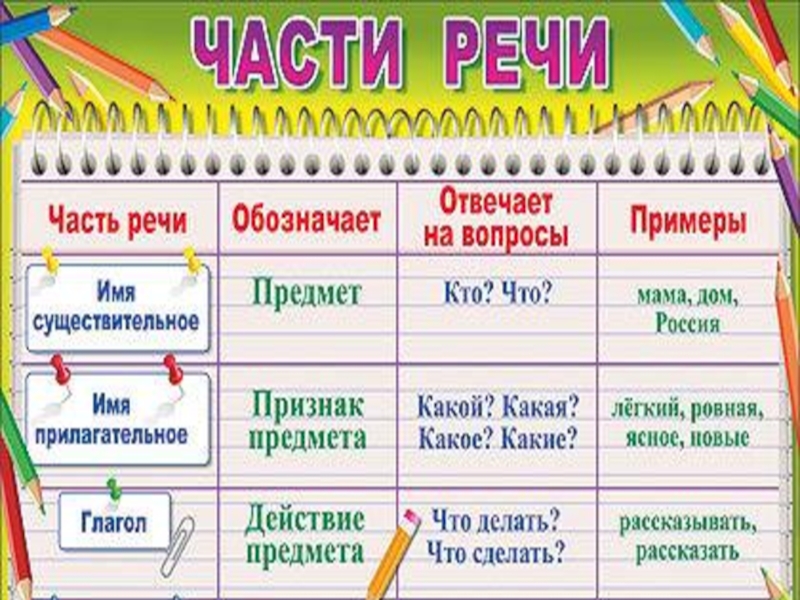 ЧАСТИ РЕЧИ

| Часть речи | Обозначает | Отвечает на вопросы | Примеры |
|---|---|---|---|
| Имя существительное | Предмет | Кто? Что? | мама, дом, Россия |
| Имя прилагательное | Признак предмета | Какой? Какая? Какое? Какие? | лёгкий, ровная, ясное, новые |
| Глагол | Действие предмета | Что делать? Что сделать? | рассказывать, рассказать |